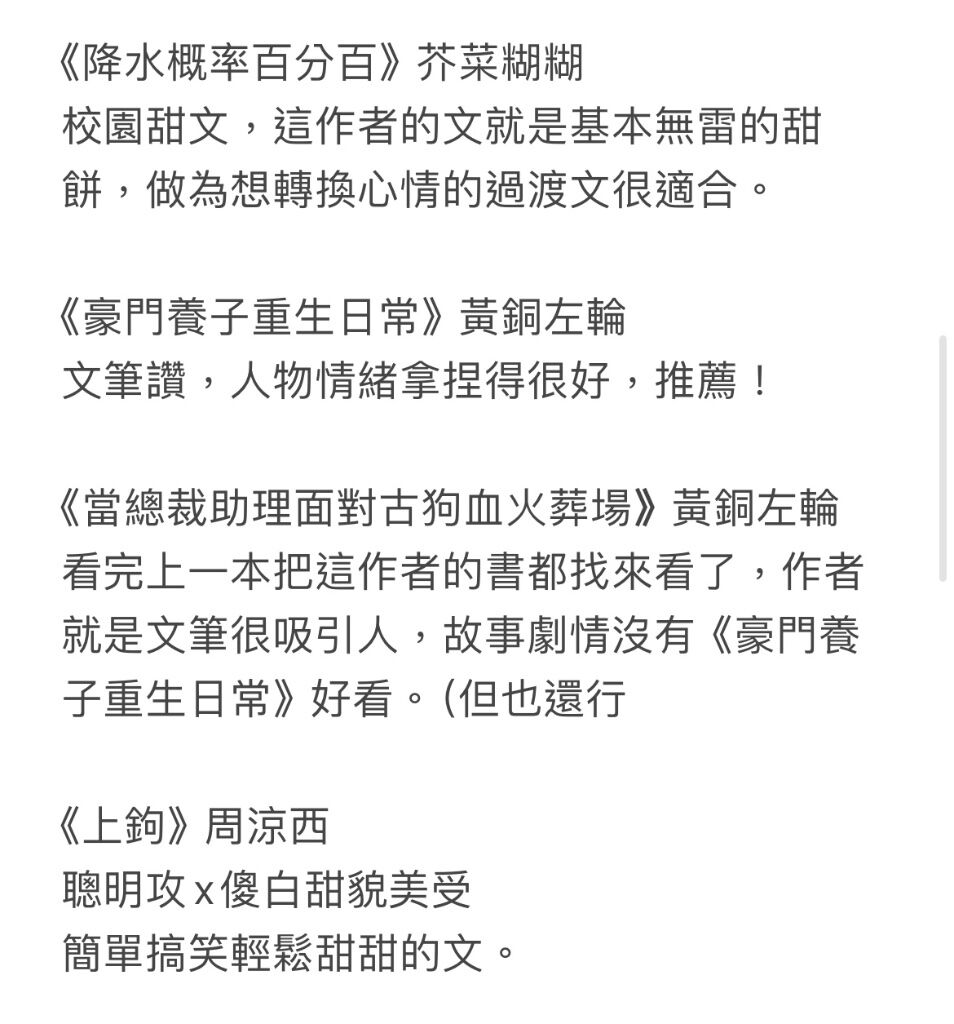 《降水概率百分百》芥菜糊糊
校園甜文，這作者的文就是基本無雷的甜餅，做為想轉換心情的過渡文很適合。

《豪門養子重生日常》黃銅左輪
文筆讚，人物情緒拿捏得很好，推薦！

《當總裁助理面對古狗血火葬場》黃銅左輪
看完上一本把這作者的書都找來看了，作者就是文筆很吸引人，故事劇情沒有《豪門養子重生日常》好看。(但也還行

《上鉤》周涼西
聰明攻 x 傻白甜貌美受
簡單搞笑輕鬆甜甜的文。